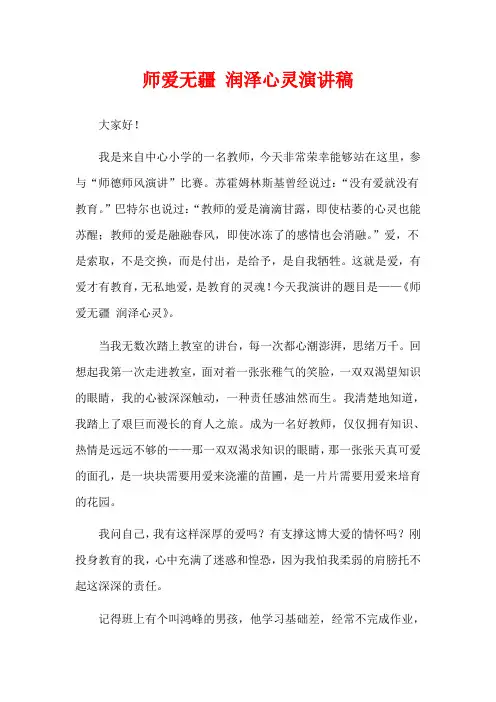 师爱无疆 润泽心灵演讲稿

大家好！

我是来自中心小学的一名教师，今天非常荣幸能够站在这里，参与“师德师风演讲”比赛。苏霍姆林斯基曾经说过：“没有爱就没有教育。”巴特尔也说过：“教师的爱是滴滴甘露，即使枯萎的心灵也能苏醒；教师的爱是融融春风，即使冰冻了的感情也会消融。”爱，不是索取，不是交换，而是付出，是给予，是自我牺牲。这就是爱，有爱才有教育，无私地爱，是教育的灵魂！今天我演讲的题目是——《师爱无疆 润泽心灵》。

当我无数次踏上教室的讲台，每一次都心潮澎湃，思绪万千。回想起我第一次走进教室，面对着一张张稚气的笑脸，一双双渴望知识的眼睛，我的心被深深触动，一种责任感油然而生。我清楚地知道，我踏上了艰巨而漫长的育人之旅。成为一名好教师，仅仅拥有知识、热情是远远不够的——那一双双渴求知识的眼睛，那一张张天真可爱的面孔，是一块块需要用爱来浇灌的苗圃，是一片片需要用爱来培育的花园。

我问自己，我有这样深厚的爱吗？有支撑这博大爱的情怀吗？刚投身教育的我，心中充满了迷惑和惶恐，因为我怕我柔弱的肩膀托不起这深深的责任。

记得班上有个叫鸿峰的男孩，他学习基础差，经常不完成作业，